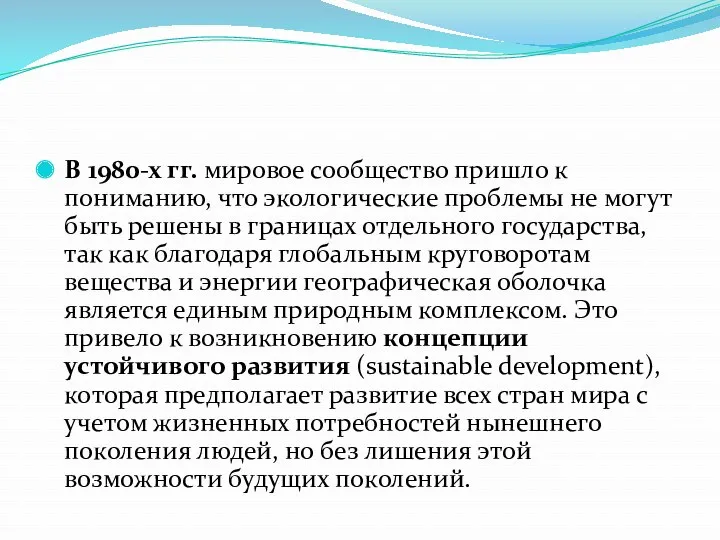 В 1980-х гг. мировое сообщество пришло к пониманию, что экологические проблемы не могут быть решены в границах отдельного государства, так как благодаря глобальным круговоротам вещества и энергии географическая оболочка является единым природным комплексом. Это привело к возникновению концепции устойчивого развития (sustainable development), которая предполагает развитие всех стран мира с учетом жизненных потребностей нынешнего поколения людей, но без лишения этой возможности будущих поколений.